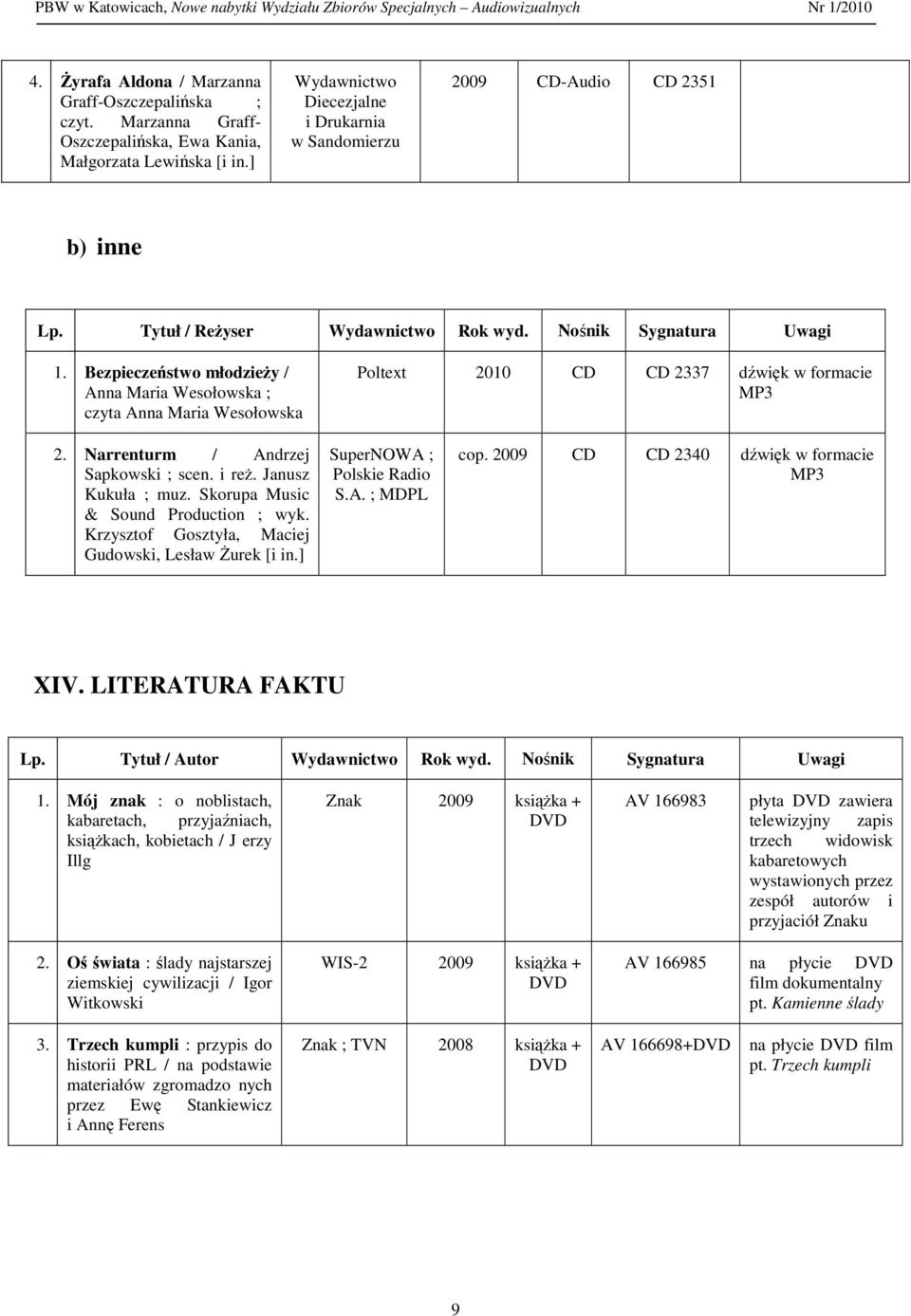 PBW w Katowicach, Nowe nabytki Wydziału Zbiorów Specjalnych – Audiowizualnych Nr 1/2010

| | | | | | | |
|---|---|---|---|---|---|---|
| 4. | Żyrafa Aldona / Marzanna Graff-Oszczepalińska ; czyt. Marzanna Graff-Oszczepalińska, Ewa Kania, Małgorzata Lewińska [i in.] | Wydawnictwo Diecezjalne i Drukarnia w Sandomierzu | 2009 | CD-Audio | CD 2351 | |

b) inne

| Lp. | Tytuł / Reżyser | Wydawnictwo | Rok wyd. | Nośnik | Sygnatura | Uwagi |
|---|---|---|---|---|---|---|
| 1. | Bezpieczeństwo młodzieży / Anna Maria Wesołowska ; czyta Anna Maria Wesołowska | Poltext | 2010 | CD | CD 2337 | dźwięk w formacie MP3 |
| 2. | Narrenturm / Andrzej Sapkowski ; scen. i reż. Janusz Kukuła ; muz. Skorupa Music & Sound Production ; wyk. Krzysztof Gosztyła, Maciej Gudowski, Lesław Żurek [i in.] | SuperNOWA ; Polskie Radio S.A. ; MDPL | cop. 2009 | CD | CD 2340 | dźwięk w formacie MP3 |

XIV. LITERATURA FAKTU

| Lp. | Tytuł / Autor | Wydawnictwo | Rok wyd. | Nośnik | Sygnatura | Uwagi |
|---|---|---|---|---|---|---|
| 1. | Mój znak : o noblistach, kabaretach, przyjaźniach, książkach, kobietach / J erzy Illg | Znak | 2009 | książka + DVD | AV 166983 | płyta DVD zawiera telewizyjny zapis trzech widowisk kabaretowych wystawionych przez zespół autorów i przyjaciół Znaku |
| 2. | Oś świata : ślady najstarszej ziemskiej cywilizacji / Igor Witkowski | WIS-2 | 2009 | książka + DVD | AV 166985 | na płycie DVD film dokumentalny pt. Kamienne ślady |
| 3. | Trzech kumpli : przypis do historii PRL / na podstawie materiałów zgromadzo nych przez Ewę Stankiewicz i Annę Ferens | Znak ; TVN | 2008 | książka + DVD | AV 166698+DVD | na płycie DVD film pt. Trzech kumpli |

9